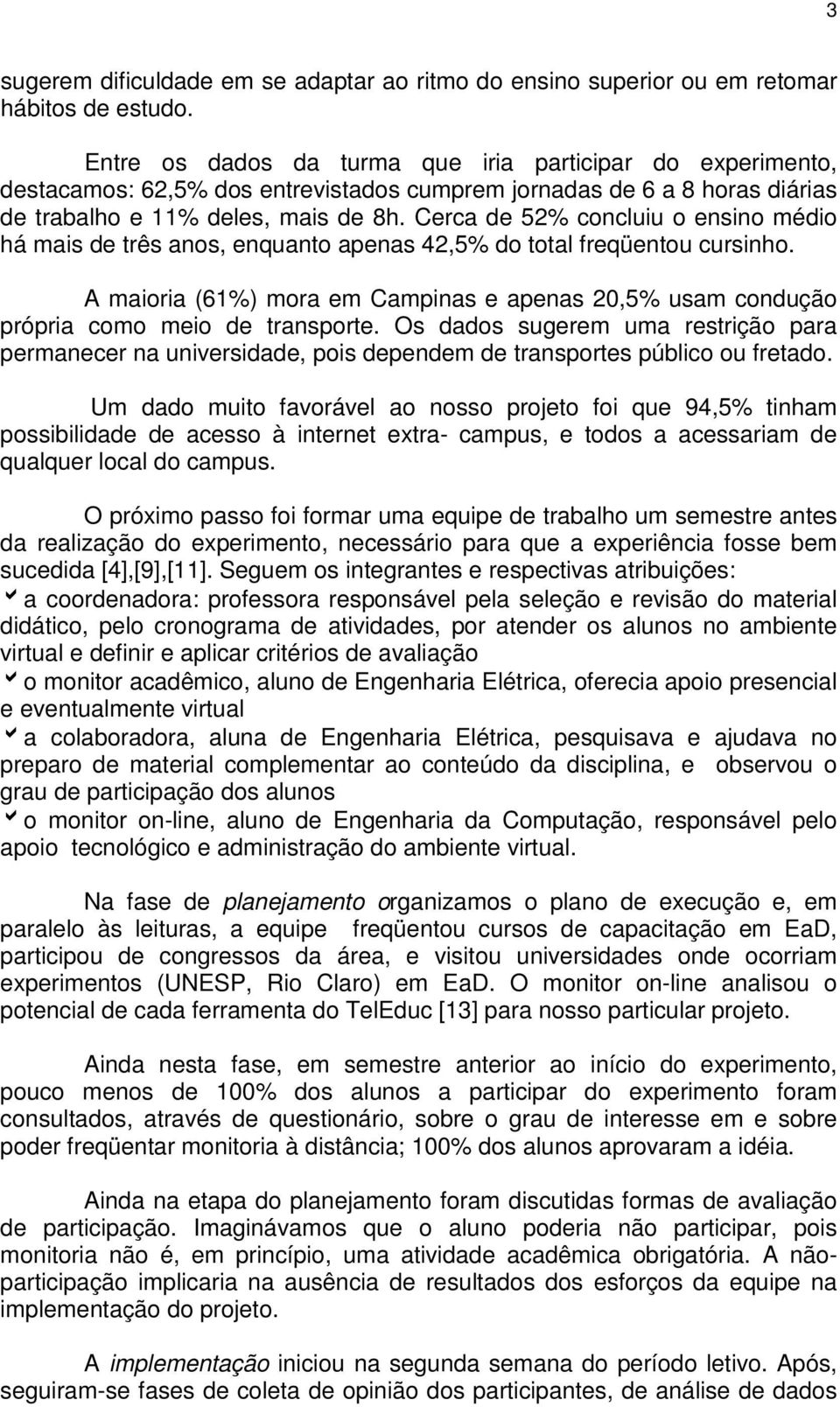 3

sugerem dificuldade em se adaptar ao ritmo do ensino superior ou em retomar hábitos de estudo.

Entre os dados da turma que iria participar do experimento, destacamos: 62,5% dos entrevistados cumprem jornadas de 6 a 8 horas diárias de trabalho e 11% deles, mais de 8h. Cerca de 52% concluiu o ensino médio há mais de três anos, enquanto apenas 42,5% do total freqüentou cursinho.

A maioria (61%) mora em Campinas e apenas 20,5% usam condução própria como meio de transporte. Os dados sugerem uma restrição para permanecer na universidade, pois dependem de transportes público ou fretado.

Um dado muito favorável ao nosso projeto foi que 94,5% tinham possibilidade de acesso à internet extra- campus, e todos a acessariam de qualquer local do campus.

O próximo passo foi formar uma equipe de trabalho um semestre antes da realização do experimento, necessário para que a experiência fosse bem sucedida [4],[9],[11]. Seguem os integrantes e respectivas atribuições:
a coordenadora: professora responsável pela seleção e revisão do material didático, pelo cronograma de atividades, por atender os alunos no ambiente virtual e definir e aplicar critérios de avaliação
o monitor acadêmico, aluno de Engenharia Elétrica, oferecia apoio presencial e eventualmente virtual
a colaboradora, aluna de Engenharia Elétrica, pesquisava e ajudava no preparo de material complementar ao conteúdo da disciplina, e observou o grau de participação dos alunos
o monitor on-line, aluno de Engenharia da Computação, responsável pelo apoio tecnológico e administração do ambiente virtual.

Na fase de planejamento organizamos o plano de execução e, em paralelo às leituras, a equipe freqüentou cursos de capacitação em EaD, participou de congressos da área, e visitou universidades onde ocorriam experimentos (UNESP, Rio Claro) em EaD. O monitor on-line analisou o potencial de cada ferramenta do TelEduc [13] para nosso particular projeto.

Ainda nesta fase, em semestre anterior ao início do experimento, pouco menos de 100% dos alunos a participar do experimento foram consultados, através de questionário, sobre o grau de interesse em e sobre poder freqüentar monitoria à distância; 100% dos alunos aprovaram a idéia.

Ainda na etapa do planejamento foram discutidas formas de avaliação de participação. Imaginávamos que o aluno poderia não participar, pois monitoria não é, em princípio, uma atividade acadêmica obrigatória. A não-participação implicaria na ausência de resultados dos esforços da equipe na implementação do projeto.

A implementação iniciou na segunda semana do período letivo. Após, seguiram-se fases de coleta de opinião dos participantes, de análise de dados